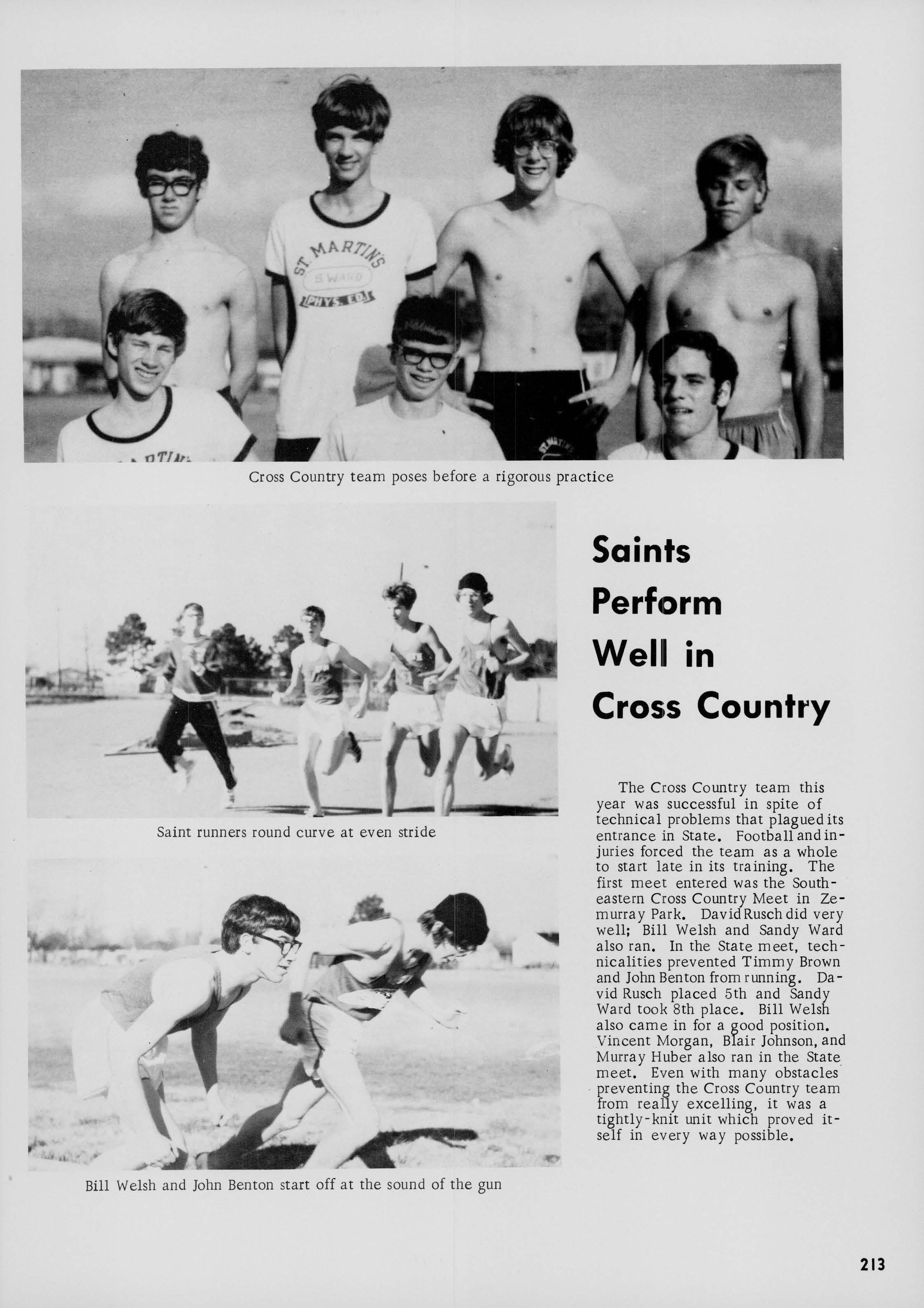 ST. MARTIN'S
S. WARD
PHYS. ED.

Cross Country team poses before a rigorous practice

Saint runners round curve at even stride

Bill Welsh and John Benton start off at the sound of the gun

Saints Perform Well in Cross Country

The Cross Country team this year was successful in spite of technical problems that plagued its entrance in State. Football and injuries forced the team as a whole to start late in its training. The first meet entered was the Southeastern Cross Country Meet in Zemurray Park. David Rusch did very well; Bill Welsh and Sandy Ward also ran. In the State meet, technicalities prevented Timmy Brown and John Benton from running. David Rusch placed 5th and Sandy Ward took 8th place. Bill Welsh also came in for a good position. Vincent Morgan, Blair Johnson, and Murray Huber also ran in the State meet. Even with many obstacles preventing the Cross Country team from really excelling, it was a tightly-knit unit which proved itself in every way possible.

213